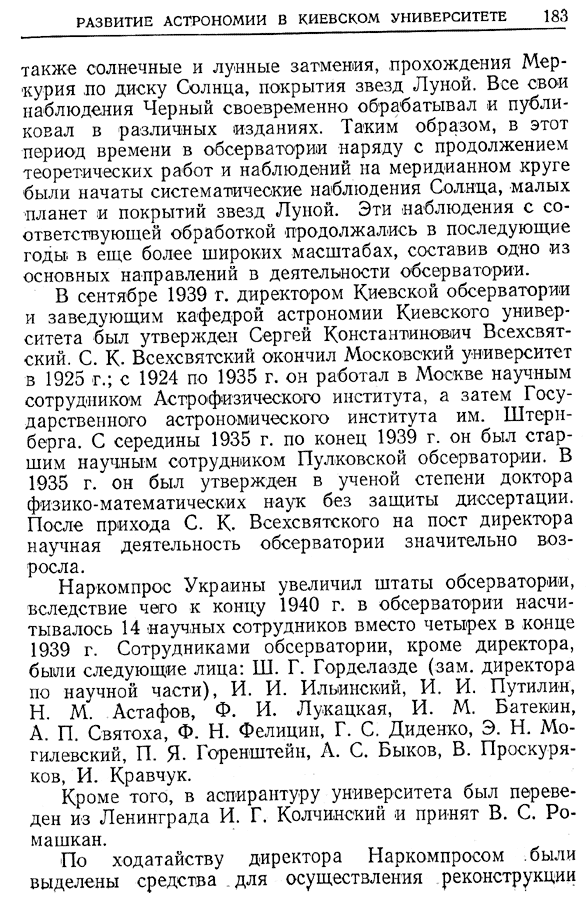 РАЗВИТИЕ АСТРОНОМИИ В КИЕВСКОМ УНИВЕРСИТЕТЕ 183

также солнечные и лунные затмения, прохождения Меркурия по диску Солнца, покрытия звезд Луной. Все свои наблюдения Черный своевременно обрабатывал и публиковал в различных изданиях. Таким образом, в этот период времени в обсерватории наряду с продолжением теоретических работ и наблюдений на меридианном круге были начаты систематические наблюдения Солнца, малых планет и покрытий звезд Луной. Эти наблюдения с соответствующей обработкой продолжались в последующие годы в еще более широких масштабах, составив одно из основных направлений в деятельности обсерватории.

В сентябре 1939 г. директором Киевской обсерватории и заведующим кафедрой астрономии Киевского университета был утвержден Сергей Константинович Всехсвятский. С. К. Всехсвятский окончил Московский университет в 1925 г.; с 1924 по 1935 г. он работал в Москве научным сотрудником Астрофизического института, а затем Государственного астрономического института им. Штернберга. С середины 1935 г. по конец 1939 г. он был старшим научным сотрудником Пулковской обсерватории. В 1935 г. он был утвержден в ученой степени доктора физико-математических наук без защиты диссертации. После прихода С. К. Всехсвятского на пост директора научная деятельность обсерватории значительно возросла.

Наркомпрос Украины увеличил штаты обсерватории, вследствие чего к концу 1940 г. в обсерватории насчитывалось 14 научных сотрудников вместо четырех в конце 1939 г. Сотрудниками обсерватории, кроме директора, были следующие лица: Ш. Г. Горделадзе (зам. директора по научной части), И. И. Ильинский, И. И. Путилин, Н. М. Астафов, Ф. И. Лукацкая, И. М. Батекин, А. П. Святоха, Ф. Н. Фелицин, Г. С. Диденко, Э. Н. Могилевский, П. Я. Горенштейн, А. С. Быков, В. Проскуряков, И. Кравчук.

Кроме того, в аспирантуру университета был переведен из Ленинграда И. Г. Колчинский и принят В. С. Ромашкан.

По ходатайству директора Наркомпросом были выделены средства для осуществления реконструкции